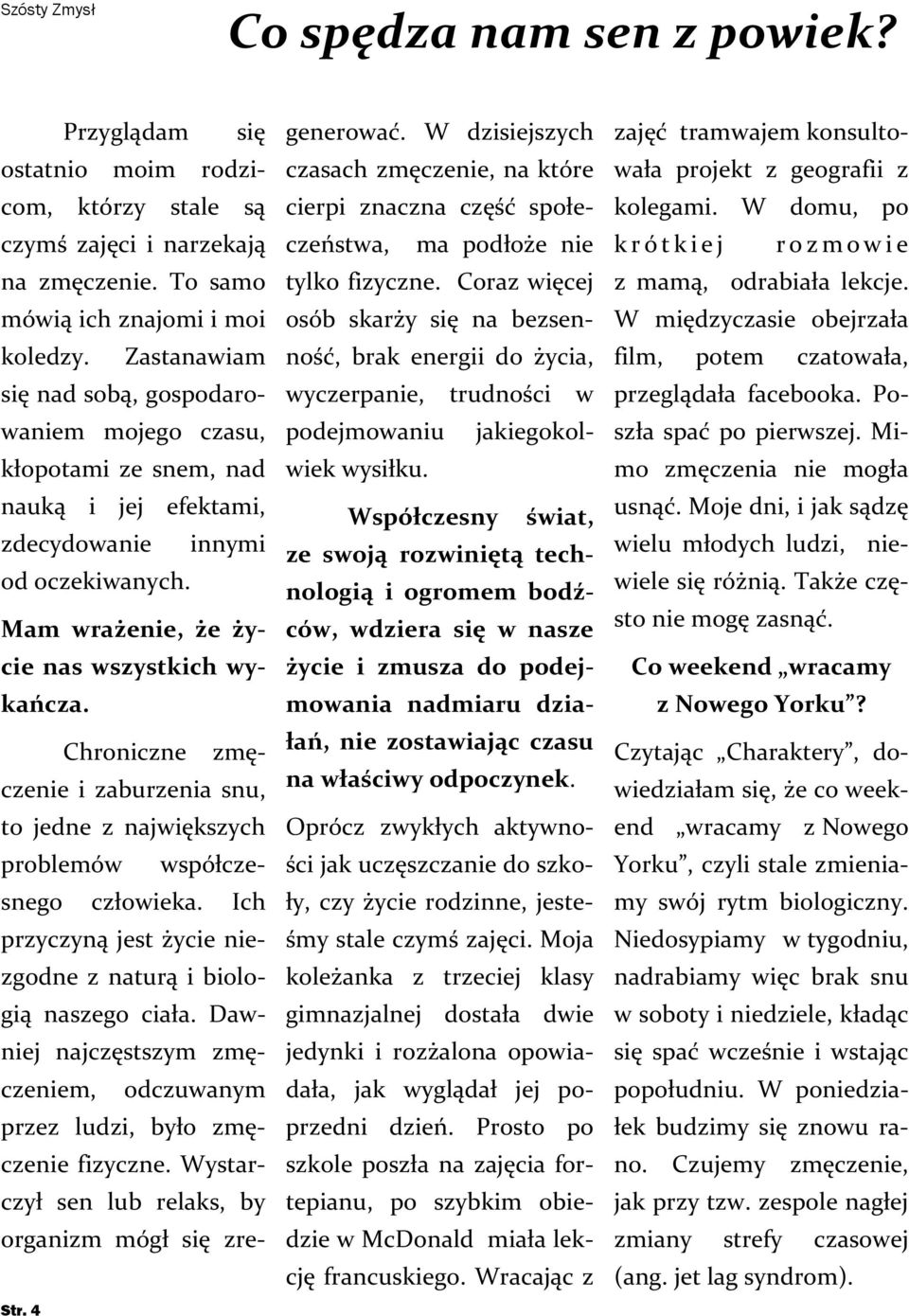 Szósty Zmysł

Co spędza nam sen z powiek?

Przyglądam się ostatnio moim rodzicom, którzy stale są czymś zajęci i narzekają na zmęczenie. To samo mówią ich znajomi i moi koledzy. Zastanawiam się nad sobą, gospodarowaniem mojego czasu, kłopotami ze snem, nad nauką i jej efektami, zdecydowanie innymi od oczekiwanych.

Mam wrażenie, że życie nas wszystkich wykańcza.

Chroniczne zmęczenie i zaburzenia snu, to jedne z największych problemów współczesnego człowieka. Ich przyczyną jest życie niezgodne z naturą i biologią naszego ciała. Dawniej najczęstszym zmęczeniem, odczuwanym przez ludzi, było zmęczenie fizyczne. Wystarczył sen lub relaks, by organizm mógł się zregenerować. W dzisiejszych czasach zmęczenie, na które cierpi znaczna część społeczeństwa, ma podłoże nie tylko fizyczne. Coraz więcej osób skarży się na bezsenność, brak energii do życia, wyczerpanie, trudności w podejmowaniu jakiegokolwiek wysiłku.

Współczesny świat, ze swoją rozwiniętą technologią i ogromem bodźców, wdziera się w nasze życie i zmusza do podejmowania nadmiaru działań, nie zostawiając czasu na właściwy odpoczynek.

Oprócz zwykłych aktywności jak uczęszczanie do szkoły, czy życie rodzinne, jesteśmy stale czymś zajęci. Moja koleżanka z trzeciej klasy gimnazjalnej dostała dwie jedynki i rozżalona opowiadała, jak wyglądał jej poprzedni dzień. Prosto po szkole poszła na zajęcia fortepianu, po szybkim obiedzie w McDonald miała lekcję francuskiego. Wracając z zajęć tramwajem konsultowała projekt z geografii z kolegami. W domu, po krótkiej rozmowie z mamą, odrabiała lekcje. W międzyczasie obejrzała film, potem czatowała, przeglądała facebooka. Poszła spać po pierwszej. Mimo zmęczenia nie mogła usnąć. Moje dni, i jak sądzę wielu młodych ludzi, niewiele się różnią. Także często nie mogę zasnąć.

Co weekend „wracamy z Nowego Yorku”?

Czytając „Charaktery”, dowiedziałam się, że co weekend „wracamy z Nowego Yorku”, czyli stale zmieniamy swój rytm biologiczny. Niedosypiamy w tygodniu, nadrabiamy więc brak snu w soboty i niedziele, kładąc się spać wcześnie i wstając popołudniu. W poniedziałek budzimy się znowu rano. Czujemy zmęczenie, jak przy tzw. zespole nagłej zmiany strefy czasowej (ang. jet lag syndrom).

Str. 4